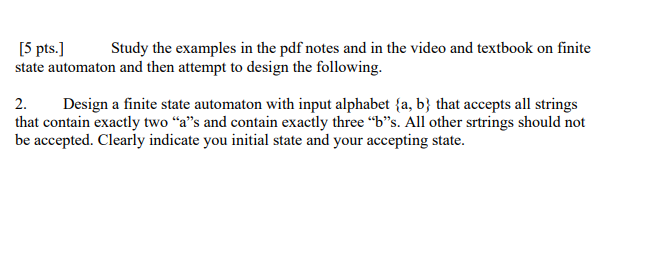 [5 pts.] Study the examples in the pdf notes and in the video and textbook on finite state automaton and then attempt to design the following.

2. Design a finite state automaton with input alphabet {a, b} that accepts all strings that contain exactly two “a”s and contain exactly three “b”s. All other srtrings should not be accepted. Clearly indicate you initial state and your accepting state.